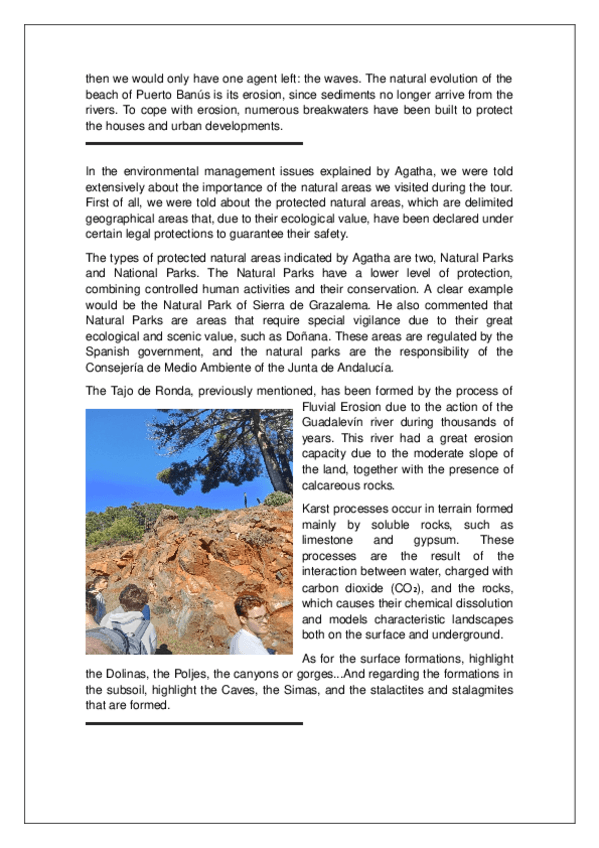 then we would only have one agent left: the waves. The natural evolution of the beach of Puerto Banús is its erosion, since sediments no longer arrive from the rivers. To cope with erosion, numerous breakwaters have been built to protect the houses and urban developments.

In the environmental management issues explained by Agatha, we were told extensively about the importance of the natural areas we visited during the tour. First of all, we were told about the protected natural areas, which are delimited geographical areas that, due to their ecological value, have been declared under certain legal protections to guarantee their safety.

The types of protected natural areas indicated by Agatha are two, Natural Parks and National Parks. The Natural Parks have a lower level of protection, combining controlled human activities and their conservation. A clear example would be the Natural Park of Sierra de Grazalema. He also commented that Natural Parks are areas that require special vigilance due to their great ecological and scenic value, such as Doñana. These areas are regulated by the Spanish government, and the natural parks are the responsibility of the Consejería de Medio Ambiente of the Junta de Andalucía.

The Tajo de Ronda, previously mentioned, has been formed by the process of Fluvial Erosion due to the action of the Guadalevín river during thousands of years. This river had a great erosion capacity due to the moderate slope of the land, together with the presence of calcareous rocks.

Karst processes occur in terrain formed mainly by soluble rocks, such as limestone and gypsum. These processes are the result of the interaction between water, charged with carbon dioxide ($CO_2$), and the rocks, which causes their chemical dissolution and models characteristic landscapes both on the surface and underground.

As for the surface formations, highlight the Dolinas, the Poljes, the canyons or gorges...And regarding the formations in the subsoil, highlight the Caves, the Simas, and the stalactites and stalagmites that are formed.